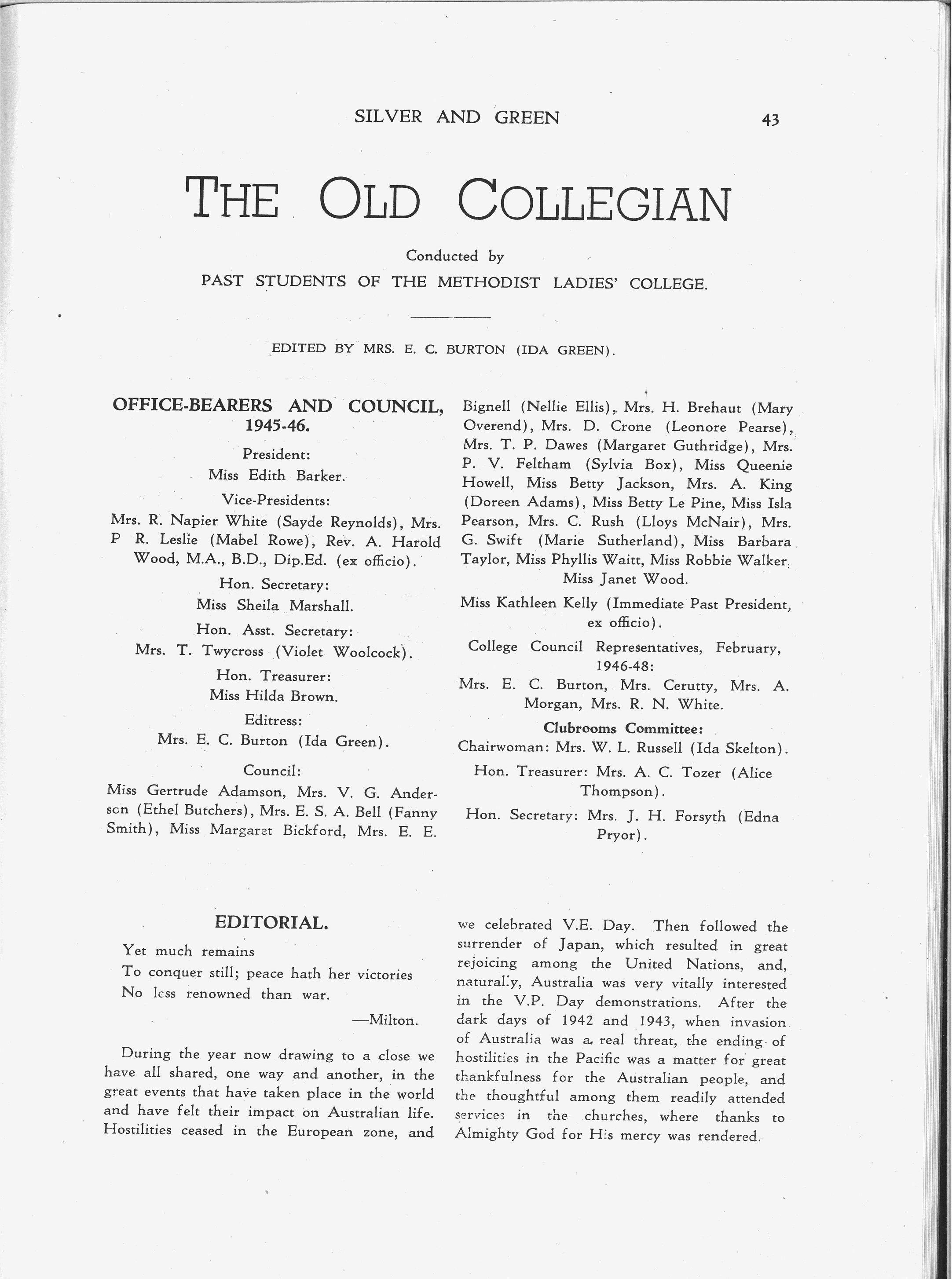 SILVER AND GREEN 43

THE OLD COLLEGIAN

Conducted by

PAST STUDENTS OF THE METHODIST LADIES' COLLEGE.

EDITED BY MRS. E. C. BURTON (IDA GREEN).

OFFICE-BEARERS AND COUNCIL, 1945-46.

President:
Miss Edith Barker.

Vice-Presidents:
Mrs. R. Napier White (Sayde Reynolds), Mrs. P R. Leslie (Mabel Rowe), Rev. A. Harold Wood, M.A., B.D., Dip.Ed. (ex officio).

Hon. Secretary:
Miss Sheila Marshall.

Hon. Asst. Secretary:
Mrs. T. Twycross (Violet Woolcock).

Hon. Treasurer:
Miss Hilda Brown.

Editress:
Mrs. E. C. Burton (Ida Green).

Council:
Miss Gertrude Adamson, Mrs. V. G. Anderson (Ethel Butchers), Mrs. E. S. A. Bell (Fanny Smith), Miss Margaret Bickford, Mrs. E. E. Bignell (Nellie Ellis), Mrs. H. Brehaut (Mary Overend), Mrs. D. Crone (Leonore Pearse), Mrs. T. P. Dawes (Margaret Guthridge), Mrs. P. V. Feltham (Sylvia Box), Miss Queenie Howell, Miss Betty Jackson, Mrs. A. King (Doreen Adams), Miss Betty Le Pine, Miss Isla Pearson, Mrs. C. Rush (Lloys McNair), Mrs. G. Swift (Marie Sutherland), Miss Barbara Taylor, Miss Phyllis Waitt, Miss Robbie Walker, Miss Janet Wood.

Miss Kathleen Kelly (Immediate Past President, ex officio).

College Council Representatives, February, 1946-48:
Mrs. E. C. Burton, Mrs. Cerutty, Mrs. A. Morgan, Mrs. R. N. White.

Clubrooms Committee:
Chairwoman: Mrs. W. L. Russell (Ida Skelton).

Hon. Treasurer: Mrs. A. C. Tozer (Alice Thompson).

Hon. Secretary: Mrs. J. H. Forsyth (Edna Pryor).

EDITORIAL.

Yet much remains
To conquer still; peace hath her victories
No less renowned than war.
—Milton.

During the year now drawing to a close we have all shared, one way and another, in the great events that have taken place in the world and have felt their impact on Australian life. Hostilities ceased in the European zone, and we celebrated V.E. Day. Then followed the surrender of Japan, which resulted in great rejoicing among the United Nations, and, naturally, Australia was very vitally interested in the V.P. Day demonstrations. After the dark days of 1942 and 1943, when invasion of Australia was a real threat, the ending of hostilities in the Pacific was a matter for great thankfulness for the Australian people, and the thoughtful among them readily attended services in the churches, where thanks to Almighty God for His mercy was rendered.